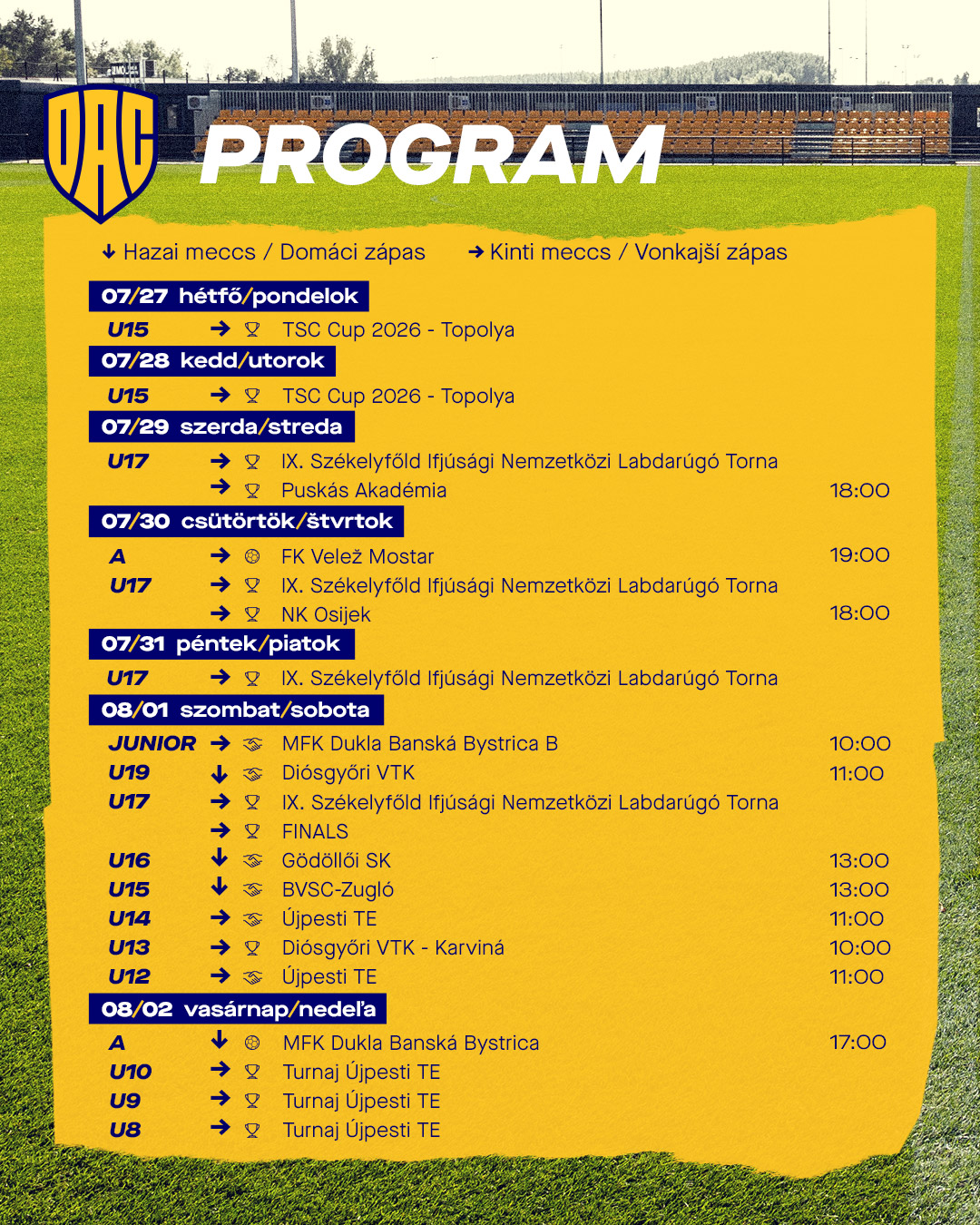 DAC

PROGRAM

↓ Hazai meccs / Domáci zápas → Kinti meccs / Vonkajší zápas

07/27 hétfő/pondelok

U15 → TSC Cup 2026 - Topolya

07/28 kedd/utorok

U15 → TSC Cup 2026 - Topolya

07/29 szerda/streda

U17 → IX. Székelyföld Ifjúsági Nemzetközi Labdarúgó Torna
→ Puskás Akadémia 18:00

07/30 csütörtök/štvrtok

A → FK Velež Mostar 19:00
U17 → IX. Székelyföld Ifjúsági Nemzetközi Labdarúgó Torna
→ NK Osijek 18:00

07/31 péntek/piatok

U17 → IX. Székelyföld Ifjúsági Nemzetközi Labdarúgó Torna

08/01 szombat/sobota

JUNIOR → MFK Dukla Banská Bystrica B 10:00
U19 ↓ Diósgyőri VTK 11:00
U17 → IX. Székelyföld Ifjúsági Nemzetközi Labdarúgó Torna
→ FINALS
U16 ↓ Gödöllői SK 13:00
U15 ↓ BVSC-Zugló 13:00
U14 → Újpesti TE 11:00
U13 → Diósgyőri VTK - Karviná 10:00
U12 → Újpesti TE 11:00

08/02 vasárnap/nedeľa

A ↓ MFK Dukla Banská Bystrica 17:00
U10 → Turnaj Újpesti TE
U9 → Turnaj Újpesti TE
U8 → Turnaj Újpesti TE